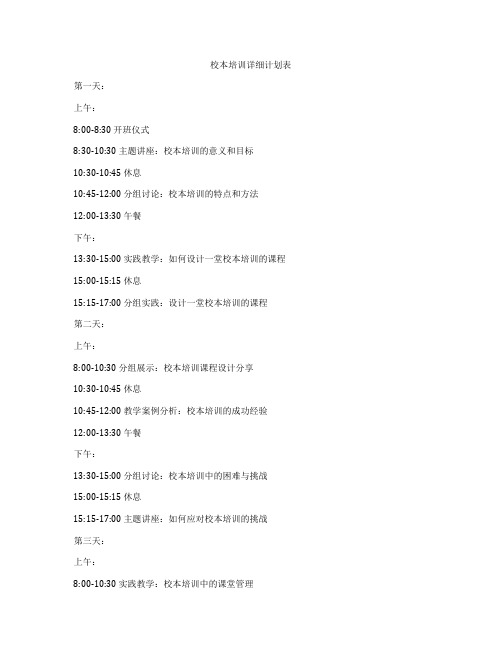 校本培训详细计划表

第一天：

上午：

8:00-8:30 开班仪式

8:30-10:30 主题讲座：校本培训的意义和目标

10:30-10:45 休息

10:45-12:00 分组讨论：校本培训的特点和方法

12:00-13:30 午餐

下午：

13:30-15:00 实践教学：如何设计一堂校本培训的课程

15:00-15:15 休息

15:15-17:00 分组实践：设计一堂校本培训的课程

第二天：

上午：

8:00-10:30 分组展示：校本培训课程设计分享

10:30-10:45 休息

10:45-12:00 教学案例分析：校本培训的成功经验

12:00-13:30 午餐

下午：

13:30-15:00 分组讨论：校本培训中的困难与挑战

15:00-15:15 休息

15:15-17:00 主题讲座：如何应对校本培训的挑战

第三天：

上午：

8:00-10:30 实践教学：校本培训中的课堂管理